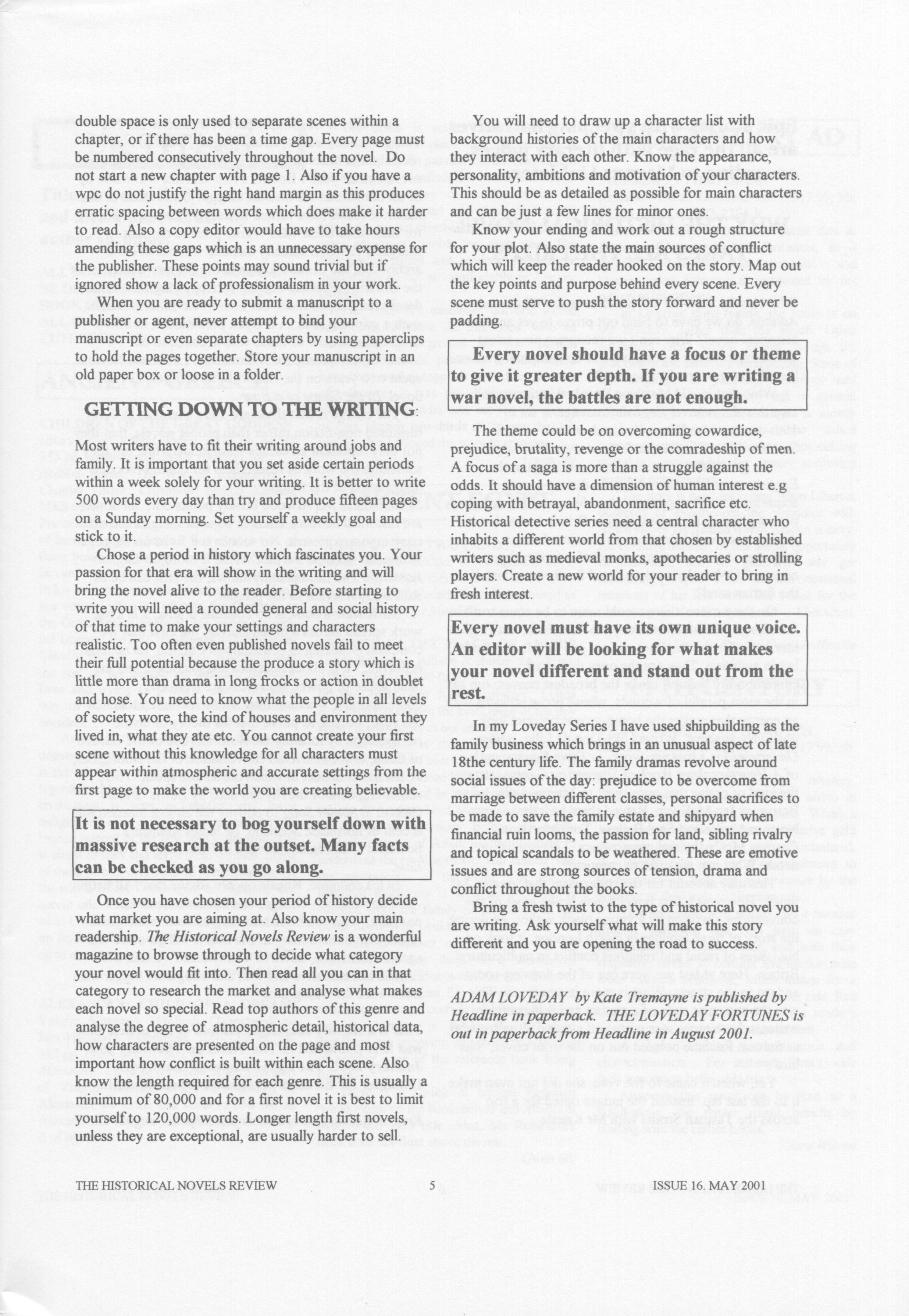 double space is only used to separate scenes within a chapter, or if there has been a time gap. Every page must be numbered consecutively throughout the novel. Do not start a new chapter with page 1. Also if you have a wpc do not justify the right hand margin as this produces erratic spacing between words which does make it harder to read. Also a copy editor would have to take hours amending these gaps which is an unnecessary expense for the publisher. These points may sound trivial but if ignored show a lack of professionalism in your work.

When you are ready to submit a manuscript to a publisher or agent, never attempt to bind your manuscript or even separate chapters by using paperclips to hold the pages together. Store your manuscript in an old paper box or loose in a folder.

GETTING DOWN TO THE WRITING:

Most writers have to fit their writing around jobs and family. It is important that you set aside certain periods within a week solely for your writing. It is better to write 500 words every day than try and produce fifteen pages on a Sunday morning. Set yourself a weekly goal and stick to it.

Chose a period in history which fascinates you. Your passion for that era will show in the writing and will bring the novel alive to the reader. Before starting to write you will need a rounded general and social history of that time to make your settings and characters realistic. Too often even published novels fail to meet their full potential because the produce a story which is little more than drama in long frocks or action in doublet and hose. You need to know what the people in all levels of society wore, the kind of houses and environment they lived in, what they ate etc. You cannot create your first scene without this knowledge for all characters must appear within atmospheric and accurate settings from the first page to make the world you are creating believable.

It is not necessary to bog yourself down with massive research at the outset. Many facts can be checked as you go along.

Once you have chosen your period of history decide what market you are aiming at. Also know your main readership. The Historical Novels Review is a wonderful magazine to browse through to decide what category your novel would fit into. Then read all you can in that category to research the market and analyse what makes each novel so special. Read top authors of this genre and analyse the degree of atmospheric detail, historical data, how characters are presented on the page and most important how conflict is built within each scene. Also know the length required for each genre. This is usually a minimum of 80,000 and for a first novel it is best to limit yourself to 120,000 words. Longer length first novels, unless they are exceptional, are usually harder to sell.

You will need to draw up a character list with background histories of the main characters and how they interact with each other. Know the appearance, personality, ambitions and motivation of your characters. This should be as detailed as possible for main characters and can be just a few lines for minor ones.

Know your ending and work out a rough structure for your plot. Also state the main sources of conflict which will keep the reader hooked on the story. Map out the key points and purpose behind every scene. Every scene must serve to push the story forward and never be padding.

Every novel should have a focus or theme to give it greater depth. If you are writing a war novel, the battles are not enough.

The theme could be on overcoming cowardice, prejudice, brutality, revenge or the comradeship of men. A focus of a saga is more than a struggle against the odds. It should have a dimension of human interest e.g coping with betrayal, abandonment, sacrifice etc. Historical detective series need a central character who inhabits a different world from that chosen by established writers such as medieval monks, apothecaries or strolling players. Create a new world for your reader to bring in fresh interest.

Every novel must have its own unique voice. An editor will be looking for what makes your novel different and stand out from the rest.

In my Loveday Series I have used shipbuilding as the family business which brings in an unusual aspect of late 18the century life. The family dramas revolve around social issues of the day: prejudice to be overcome from marriage between different classes, personal sacrifices to be made to save the family estate and shipyard when financial ruin looms, the passion for land, sibling rivalry and topical scandals to be weathered. These are emotive issues and are strong sources of tension, drama and conflict throughout the books.

Bring a fresh twist to the type of historical novel you are writing. Ask yourself what will make this story different and you are opening the road to success.

ADAM LOVEDAY by Kate Tremayne is published by Headline in paperback. THE LOVEDAY FORTUNES is out in paperback from Headline in August 2001.

THE HISTORICAL NOVELS REVIEW 5 ISSUE 16. MAY 2001